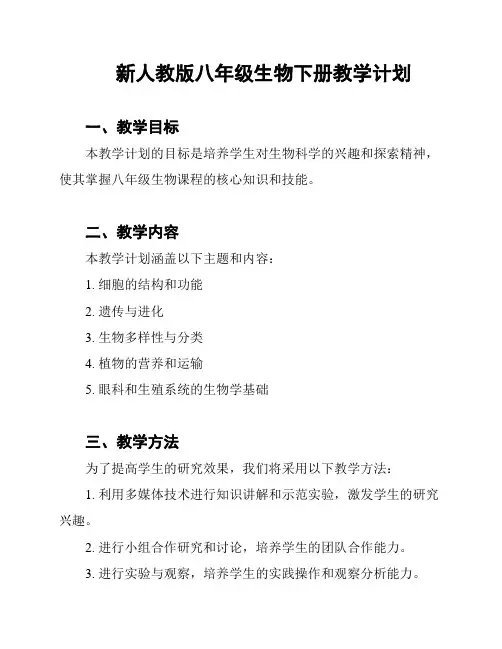 新人教版八年级生物下册教学计划

一、教学目标

本教学计划的目标是培养学生对生物科学的兴趣和探索精神，使其掌握八年级生物课程的核心知识和技能。

二、教学内容

本教学计划涵盖以下主题和内容：

1. 细胞的结构和功能

2. 遗传与进化

3. 生物多样性与分类

4. 植物的营养和运输

5. 眼科和生殖系统的生物学基础

三、教学方法

为了提高学生的研究效果，我们将采用以下教学方法：

1. 利用多媒体技术进行知识讲解和示范实验，激发学生的研究兴趣。

2. 进行小组合作研究和讨论，培养学生的团队合作能力。

3. 进行实验与观察，培养学生的实践操作和观察分析能力。